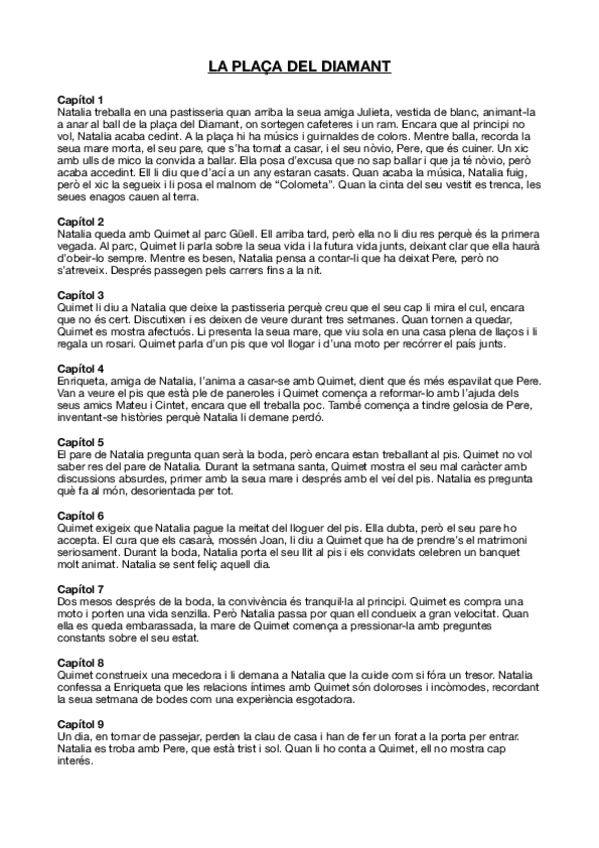 LA PLAÇA DEL DIAMANT

Capítol 1
Natalia treballa en una pastisseria quan arriba la seua amiga Julieta, vestida de blanc, animant-la a anar al ball de la plaça del Diamant, on sortegen cafeteres i un ram. Encara que al principi no vol, Natalia acaba cedint. A la plaça hi ha músics i guirnaldes de colors. Mentre balla, recorda la seua mare morta, el seu pare, que s'ha tornat a casar, i el seu nòvio, Pere, que és cuiner. Un xic amb ulls de mico la convida a ballar. Ella posa d'excusa que no sap ballar i que ja té nòvio, però acaba accedint. Ell li diu que d'ací a un any estaran casats. Quan acaba la música, Natalia fuig, però el xic la segueix i li posa el malnom de "Colometa". Quan la cinta del seu vestit es trenca, les seues enagos cauen al terra.

Capítol 2
Natalia queda amb Quimet al parc Güell. Ell arriba tard, però ella no li diu res perquè és la primera vegada. Al parc, Quimet li parla sobre la seua vida i la futura vida junts, deixant clar que ella haurà d'obeir-lo sempre. Mentre es besen, Natalia pensa a contar-li que ha deixat Pere, però no s'atreveix. Després passegen pels carrers fins a la nit.

Capítol 3
Quimet li diu a Natalia que deixe la pastisseria perquè creu que el seu cap li mira el cul, encara que no és cert. Discutixen i es deixen de veure durant tres setmanes. Quan tornen a quedar, Quimet es mostra afectuós. Li presenta la seua mare, que viu sola en una casa plena de llaços i li regala un rosari. Quimet parla d'un pis que vol llogar i d'una moto per recórrer el país junts.

Capítol 4
Enriqueta, amiga de Natalia, l'anima a casar-se amb Quimet, dient que és més espavilat que Pere. Van a veure el pis que està ple de paneroles i Quimet comença a reformar-lo amb l'ajuda dels seus amics Mateu i Cintet, encara que ell treballa poc. També comença a tindre gelosia de Pere, inventant-se històries perquè Natalia li demane perdó.

Capítol 5
El pare de Natalia pregunta quan serà la boda, però encara estan treballant al pis. Quimet no vol saber res del pare de Natalia. Durant la setmana santa, Quimet mostra el seu mal caràcter amb discussions absurdes, primer amb la seua mare i després amb el veí del pis. Natalia es pregunta què fa al món, desorientada per tot.

Capítol 6
Quimet exigeix que Natalia pague la meitat del lloguer del pis. Ella dubta, però el seu pare ho accepta. El cura que els casarà, mossèn Joan, li diu a Quimet que ha de prendre's el matrimoni seriosament. Durant la boda, Natalia porta el seu llit al pis i els convidats celebren un banquet molt animat. Natalia se sent feliç aquell dia.

Capítol 7
Dos mesos després de la boda, la convivència és tranquil·la al principi. Quimet es compra una moto i porten una vida senzilla. Però Natalia passa por quan ell condueix a gran velocitat. Quan ella es queda embarassada, la mare de Quimet comença a pressionar-la amb preguntes constants sobre el seu estat.

Capítol 8
Quimet construeix una mecedora i li demana a Natalia que la cuide com si fóra un tresor. Natalia confessa a Enriqueta que les relacions íntimes amb Quimet són doloroses i incòmodes, recordant la seua setmana de bodes com una experiència esgotadora.

Capítol 9
Un dia, en tornar de passejar, perden la clau de casa i han de fer un forat a la porta per entrar. Natalia es troba amb Pere, que està trist i sol. Quan li ho conta a Quimet, ell no mostra cap interés.